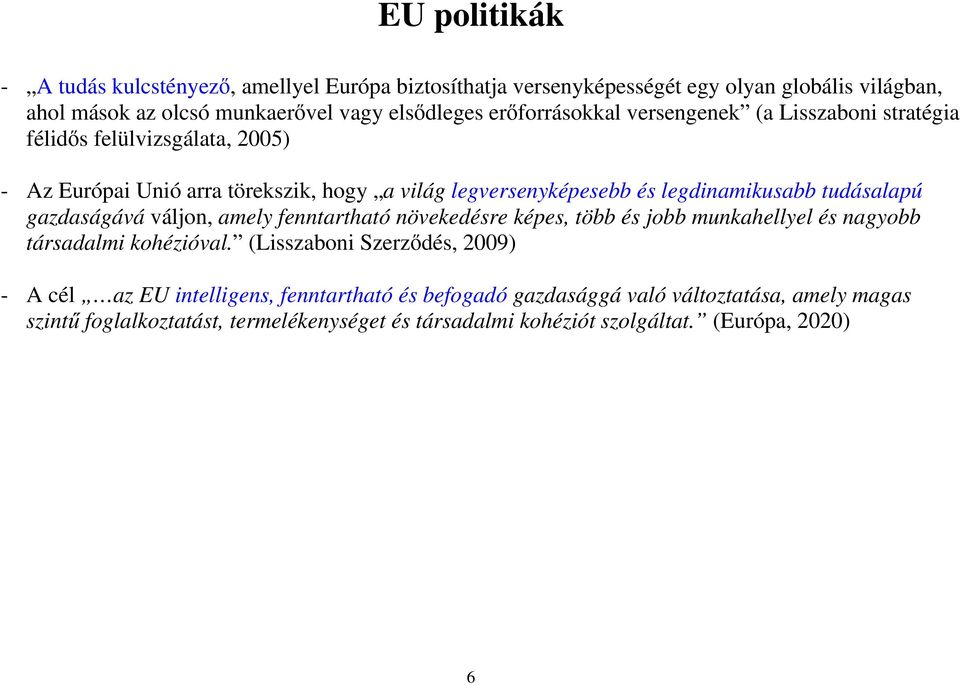 EU politikák

- „A tudás kulcstényező, amellyel Európa biztosíthatja versenyképességét egy olyan globális világban, ahol mások az olcsó munkaerővel vagy elsődleges erőforrásokkal versengenek” (a Lisszaboni stratégia félidős felülvizsgálata, 2005)

- Az Európai Unió arra törekszik, hogy „a világ legversenyképesebb és legdinamikusabb tudásalapú gazdaságává váljon, amely fenntartható növekedésre képes, több és jobb munkahellyel és nagyobb társadalmi kohézióval.” (Lisszaboni Szerződés, 2009)

- A cél „…az EU intelligens, fenntartható és befogadó gazdasággá való változtatása, amely magas szintű foglalkoztatást, termelékenységet és társadalmi kohéziót szolgáltat.” (Európa, 2020)

6